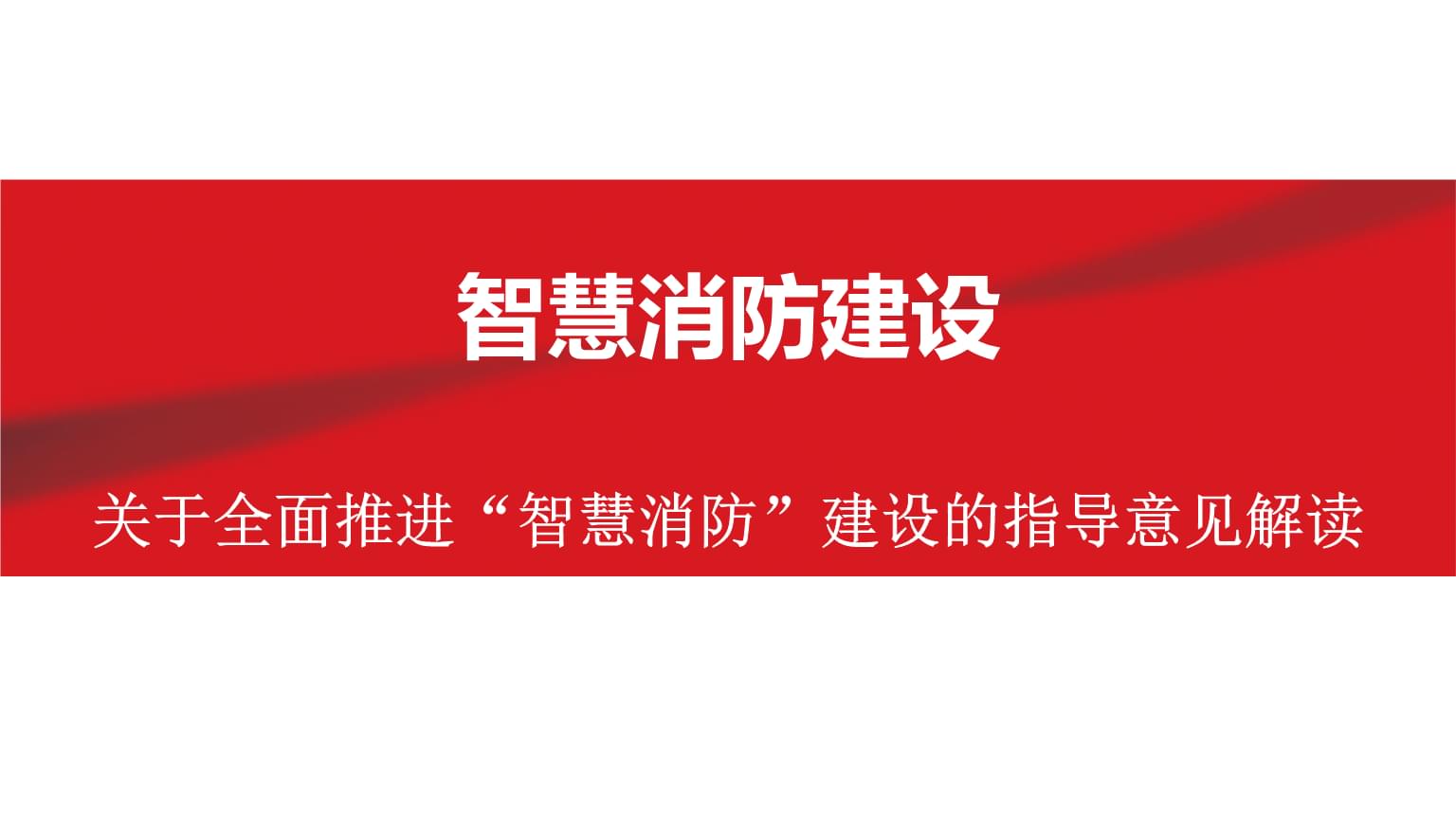 智慧消防建设

关于全面推进“智慧消防”建设的指导意见解读